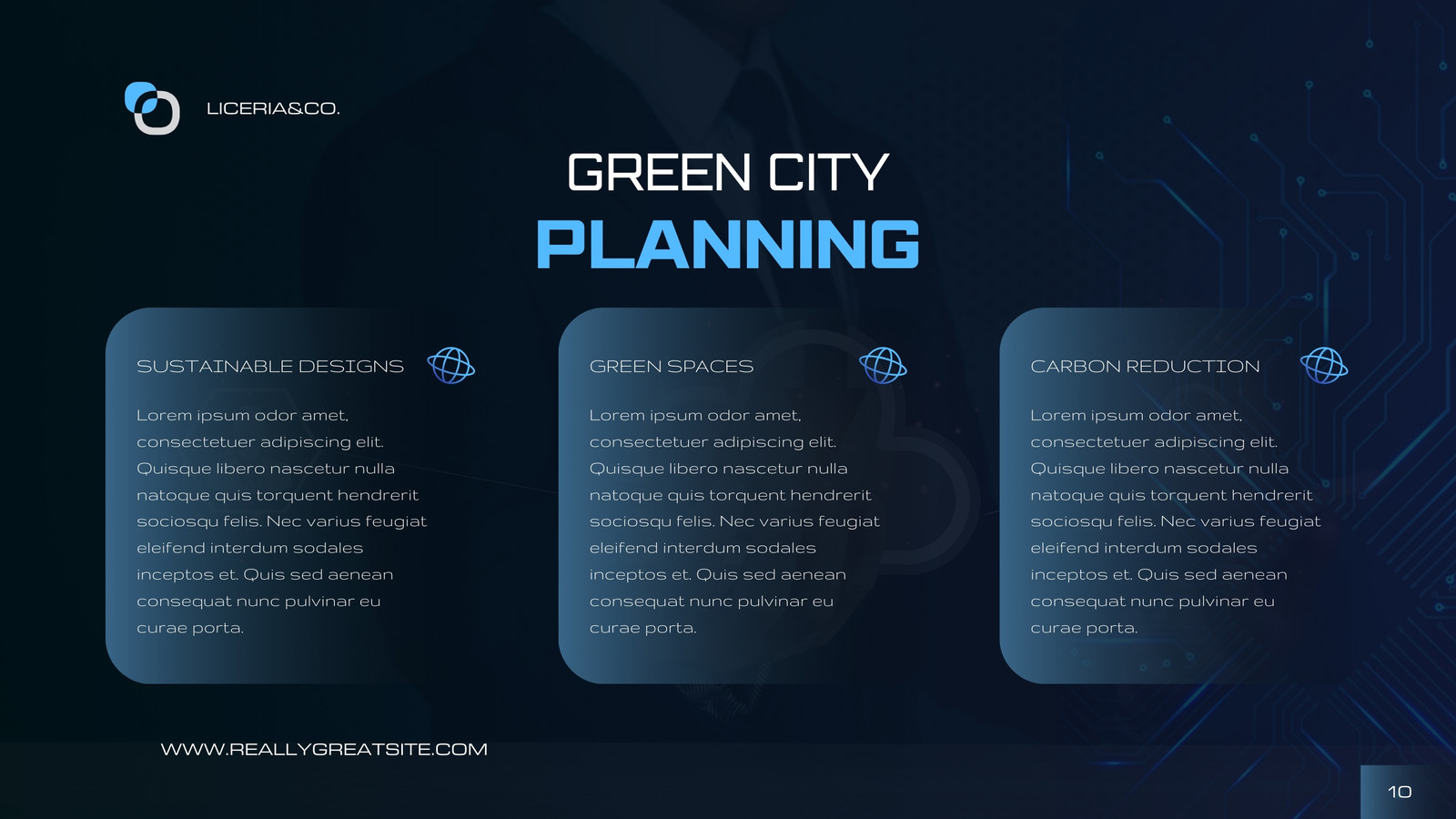 LICERIA&CO.

GREEN CITY
PLANNING

SUSTAINABLE DESIGNS

Lorem ipsum odor amet, consectetuer adipiscing elit. Quisque libero nascetur nulla natoque quis torquent hendrerit sociosqu felis. Nec varius feugiat eleifend interdum sodales inceptos et. Quis sed aenean consequat nunc pulvinar eu curae porta.

GREEN SPACES

Lorem ipsum odor amet, consectetuer adipiscing elit. Quisque libero nascetur nulla natoque quis torquent hendrerit sociosqu felis. Nec varius feugiat eleifend interdum sodales inceptos et. Quis sed aenean consequat nunc pulvinar eu curae porta.

CARBON REDUCTION

Lorem ipsum odor amet, consectetuer adipiscing elit. Quisque libero nascetur nulla natoque quis torquent hendrerit sociosqu felis. Nec varius feugiat eleifend interdum sodales inceptos et. Quis sed aenean consequat nunc pulvinar eu curae porta.

WWW.REALLYGREATSITE.COM

10